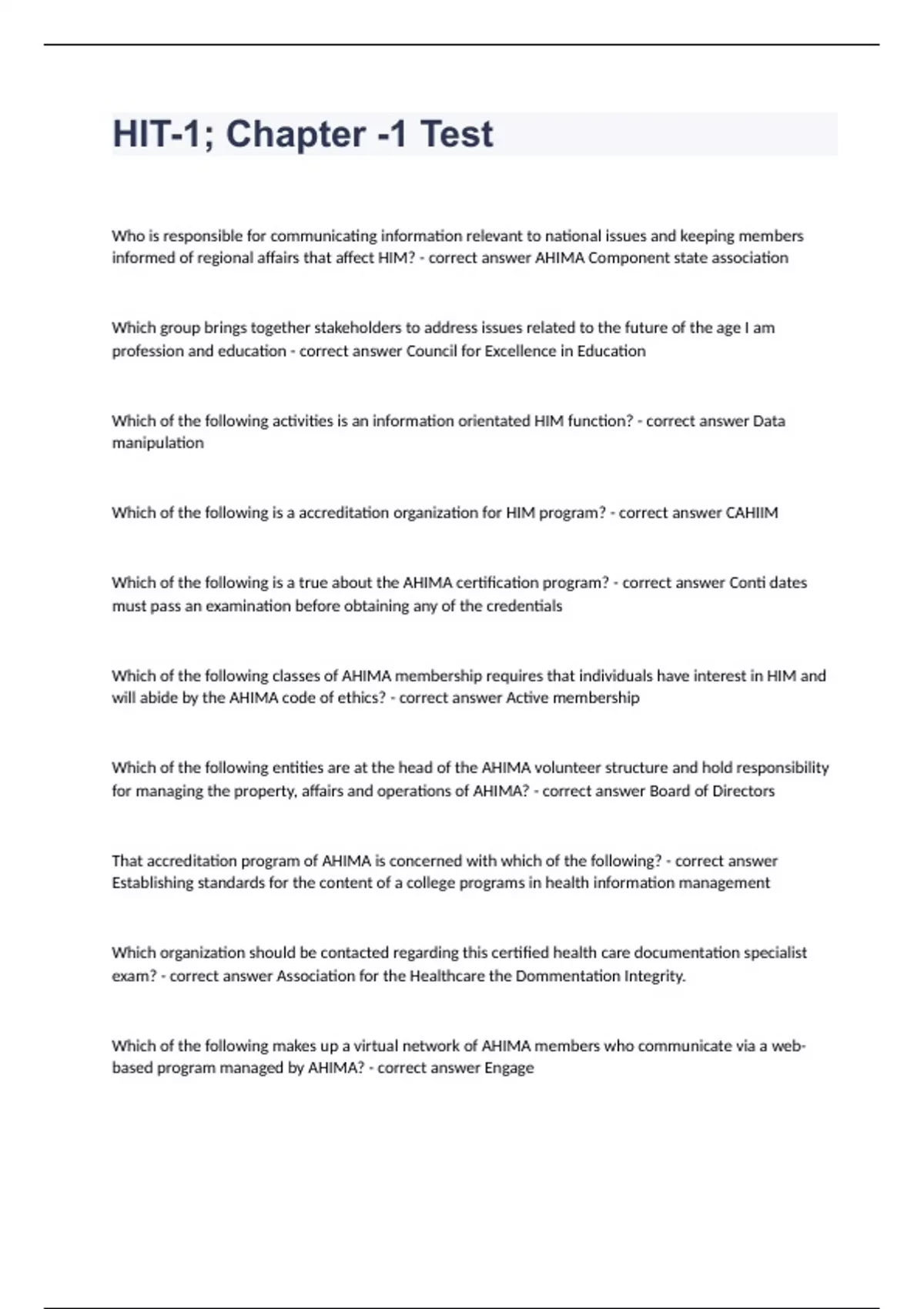 HIT-1; Chapter -1 Test

Who is responsible for communicating information relevant to national issues and keeping members informed of regional affairs that affect HIM? - correct answer AHIMA Component state association

Which group brings together stakeholders to address issues related to the future of the age I am profession and education - correct answer Council for Excellence in Education

Which of the following activities is an information orientated HIM function? - correct answer Data manipulation

Which of the following is a accreditation organization for HIM program? - correct answer CAHIIM

Which of the following is a true about the AHIMA certification program? - correct answer Conti dates must pass an examination before obtaining any of the credentials

Which of the following classes of AHIMA membership requires that individuals have interest in HIM and will abide by the AHIMA code of ethics? - correct answer Active membership

Which of the following entities are at the head of the AHIMA volunteer structure and hold responsibility for managing the property, affairs and operations of AHIMA? - correct answer Board of Directors

That accreditation program of AHIMA is concerned with which of the following? - correct answer Establishing standards for the content of a college programs in health information management

Which organization should be contacted regarding this certified health care documentation specialist exam? - correct answer Association for the Healthcare the Dommentation Integrity.

Which of the following makes up a virtual network of AHIMA members who communicate via a web-based program managed by AHIMA? - correct answer Engage